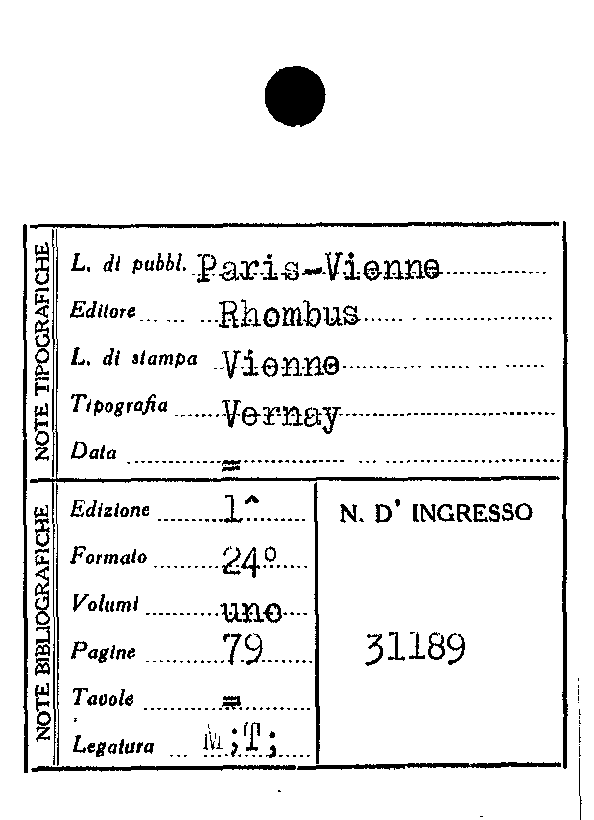 NOTE TIPOGRAFICHE

L. di pubbl. Paris-Vienne

Editore Rhombus

L. di stampa Vienne

Tipografia Vernay

Data =

NOTE BIBLIOGRAFICHE

Edizione 1^

Formato 24°

Volumi uno

Pagine 79

Tavole =

Legatura M;T;

N. D' INGRESSO

31189